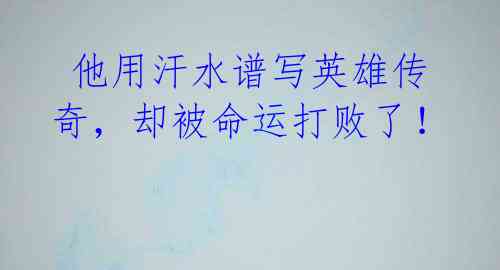 他用汗水谱写英雄传奇，却被命运打败了！